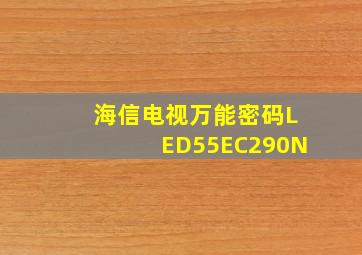 海信电视万能密码LED55EC290N